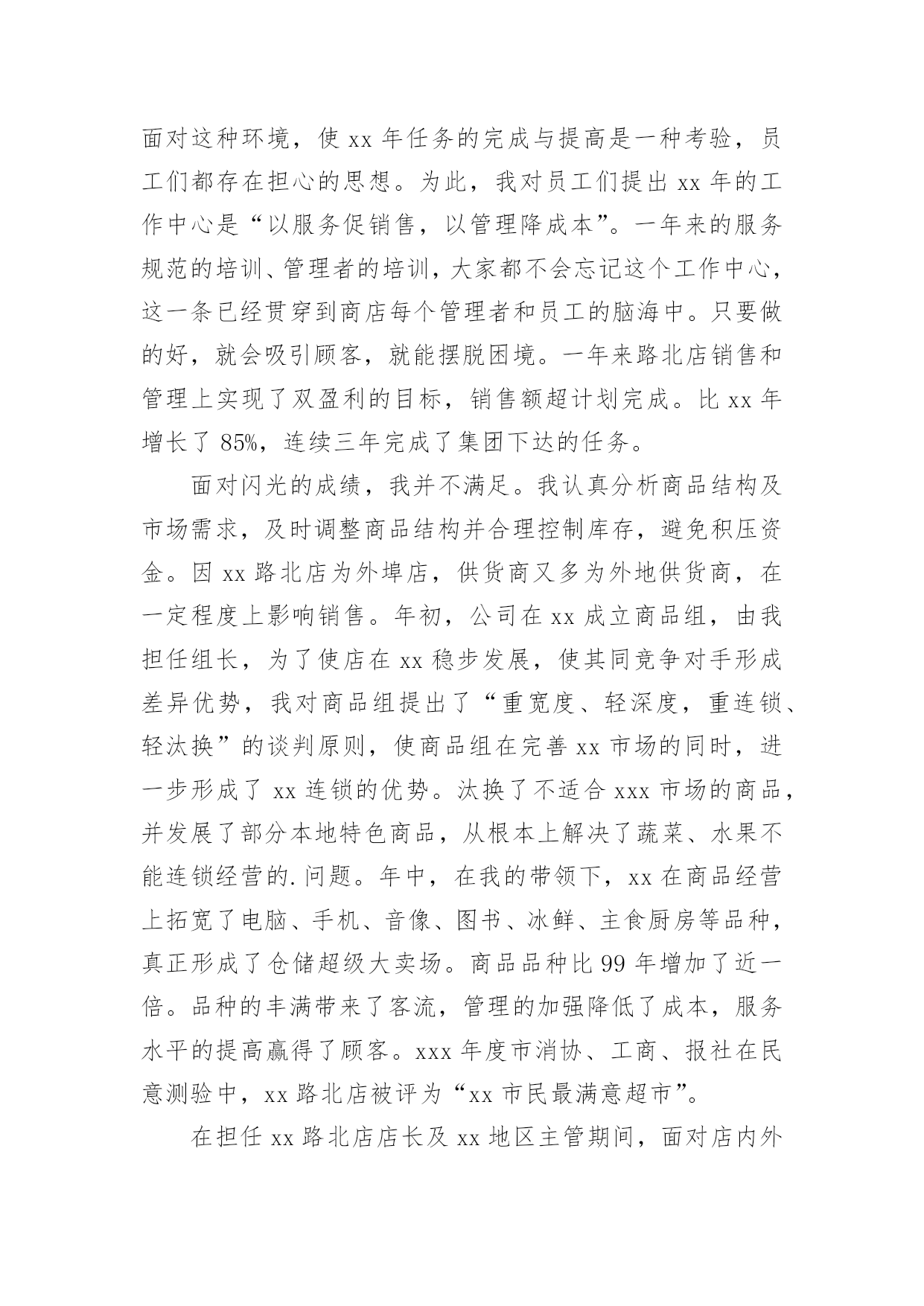 面对这种环境，使 xx 年任务的完成与提高是一种考验，员工们都存在担心的思想。为此，我对员工们提出 xx 年的工作中心是“以服务促销售，以管理降成本”。一年来的服务规范的培训、管理者的培训，大家都不会忘记这个工作中心，这一条已经贯穿到商店每个管理者和员工的脑海中。只要做的好，就会吸引顾客，就能摆脱困境。一年来路北店销售和管理上实现了双盈利的目标，销售额超计划完成。比 xx 年增长了 85%，连续三年完成了集团下达的任务。

面对闪光的成绩，我并不满足。我认真分析商品结构及市场需求，及时调整商品结构并合理控制库存，避免积压资金。因 xx 路北店为外埠店，供货商又多为外地供货商，在一定程度上影响销售。年初，公司在 xx 成立商品组，由我担任组长，为了使店在 xx 稳步发展，使其同竞争对手形成差异优势，我对商品组提出了“重宽度、轻深度，重连锁、轻汰换”的谈判原则，使商品组在完善 xx 市场的同时，进一步形成了 xx 连锁的优势。汰换了不适合 xxx 市场的商品，并发展了部分本地特色商品，从根本上解决了蔬菜、水果不能连锁经营的.问题。年中，在我的带领下，xx 在商品经营上拓宽了电脑、手机、音像、图书、冰鲜、主食厨房等品种，真正形成了仓储超级大卖场。商品品种比 99 年增加了近一倍。品种的丰满带来了客流，管理的加强降低了成本，服务水平的提高赢得了顾客。xxx 年度市消协、工商、报社在民意测验中，xx 路北店被评为“xx 市民最满意超市”。

在担任 xx 路北店店长及 xx 地区主管期间，面对店内外